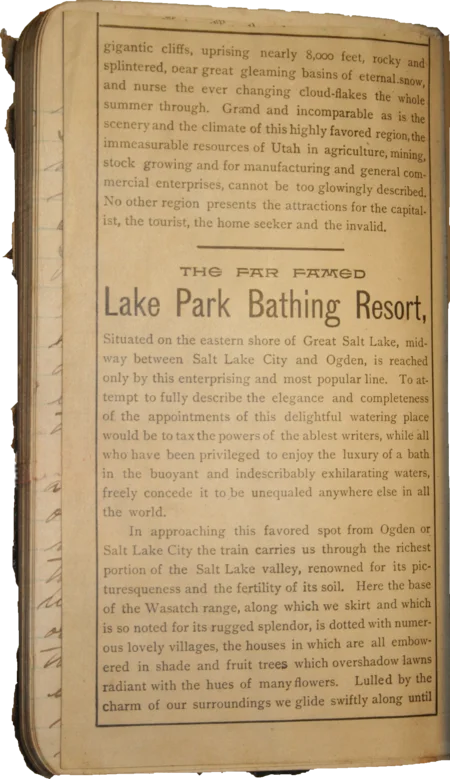 gigantic cliffs, uprising nearly 8,000 feet, rocky and splintered, bear great gleaming basins of eternal snow, and nurse the ever changing cloud-flakes the whole summer through. Grand and incomparable as is the scenery and the climate of this highly favored region, the immeasurable resources of Utah in agriculture, mining, stock growing and for manufacturing and general commercial enterprises, cannot be too glowingly described. No other region presents the attractions for the capitalist, the tourist, the home seeker and the invalid.

THE FAR FAMED

Lake Park Bathing Resort,

Situated on the eastern shore of Great Salt Lake, midway between Salt Lake City and Ogden, is reached only by this enterprising and most popular line. To attempt to fully describe the elegance and completeness of the appointments of this delightful watering place would be to tax the powers of the ablest writers, while all who have been privileged to enjoy the luxury of a bath in the buoyant and indescribably exhilarating waters, freely concede it to be unequaled anywhere else in all the world.

In approaching this favored spot from Ogden or Salt Lake City the train carries us through the richest portion of the Salt Lake valley, renowned for its picturesqueness and the fertility of its soil. Here the base of the Wasatch range, along which we skirt and which is so noted for its rugged splendor, is dotted with numerous lovely villages, the houses in which are all embowered in shade and fruit trees which overshadow lawns radiant with the hues of many flowers. Lulled by the charm of our surroundings we glide swiftly along until